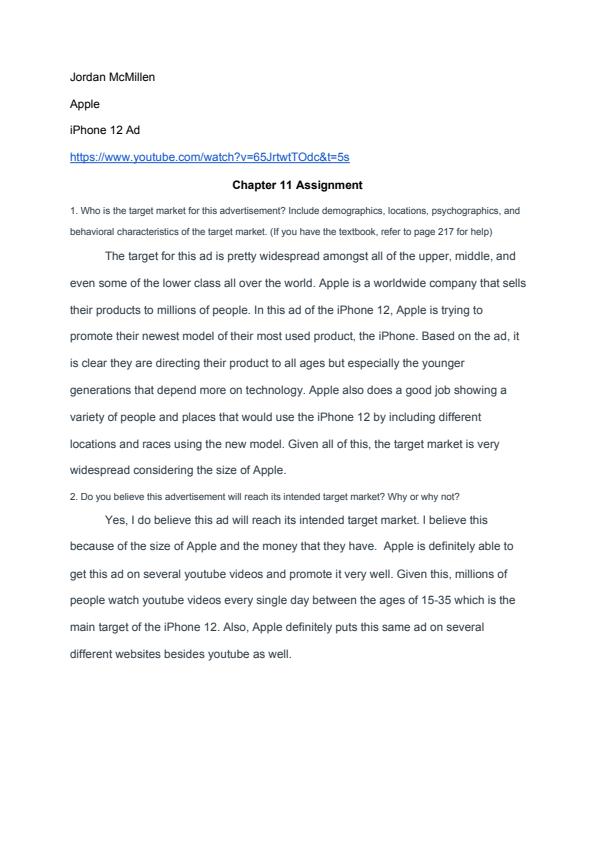 Jordan McMillen

Apple

iPhone 12 Ad

https://www.youtube.com/watch?v=65JrtwtTOdc&t=5s

Chapter 11 Assignment

1. Who is the target market for this advertisement? Include demographics, locations, psychographics, and behavioral characteristics of the target market. (If you have the textbook, refer to page 217 for help)

The target for this ad is pretty widespread amongst all of the upper, middle, and even some of the lower class all over the world. Apple is a worldwide company that sells their products to millions of people. In this ad of the iPhone 12, Apple is trying to promote their newest model of their most used product, the iPhone. Based on the ad, it is clear they are directing their product to all ages but especially the younger generations that depend more on technology. Apple also does a good job showing a variety of people and places that would use the iPhone 12 by including different locations and races using the new model. Given all of this, the target market is very widespread considering the size of Apple.

2. Do you believe this advertisement will reach its intended target market? Why or why not?

Yes, I do believe this ad will reach its intended target market. I believe this because of the size of Apple and the money that they have. Apple is definitely able to get this ad on several youtube videos and promote it very well. Given this, millions of people watch youtube videos every single day between the ages of 15-35 which is the main target of the iPhone 12. Also, Apple definitely puts this same ad on several different websites besides youtube as well.